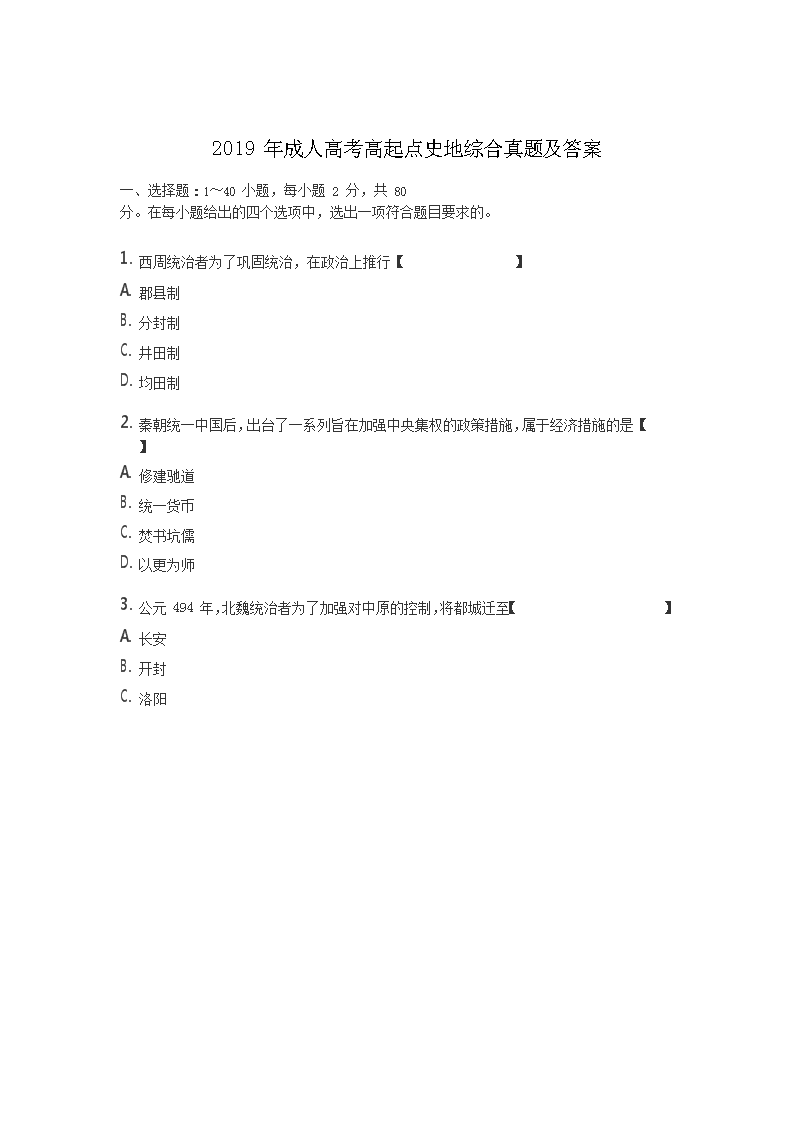 2019 年成人高考高起点史地综合真题及答案

一、选择题：1～40 小题，每小题 2 分，共 80 分。在每小题给出的四个选项中，选出一项符合题目要求的。

1. 西周统治者为了巩固统治，在政治上推行【　　】

A. 郡县制

B. 分封制

C. 井田制

D. 均田制

2. 秦朝统一中国后，出台了一系列旨在加强中央集权的政策措施，属于经济措施的是【　　】

A. 修建驰道

B. 统一货币

C. 焚书坑儒

D. 以吏为师

3. 公元 494 年，北魏统治者为了加强对中原的控制，将都城迁至【　　】

A. 长安

B. 开封

C. 洛阳